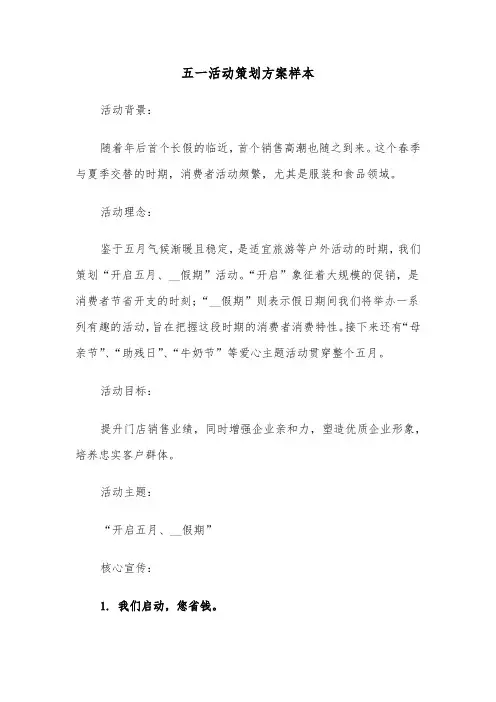 五一活动策划方案样本

活动背景：

随着年后首个长假的临近，首个销售高潮也随之到来。这个春季与夏季交替的时期，消费者活动频繁，尤其是服装和食品领域。

活动理念：

鉴于五月气候渐暖且稳定，是适宜旅游等户外活动的时期，我们策划“开启五月、__假期”活动。“开启”象征着大规模的促销，是消费者节省开支的时刻；“__假期”则表示假日期间我们将举办一系列有趣的活动，旨在把握这段时期的消费者消费特性。接下来还有“母亲节”、“助残日”、“牛奶节”等爱心主题活动贯穿整个五月。

活动目标：

提升门店销售业绩，同时增强企业亲和力，塑造优质企业形象，培养忠实客户群体。

活动主题：

“开启五月、__假期”

核心宣传：

1. 我们启动，您省钱。